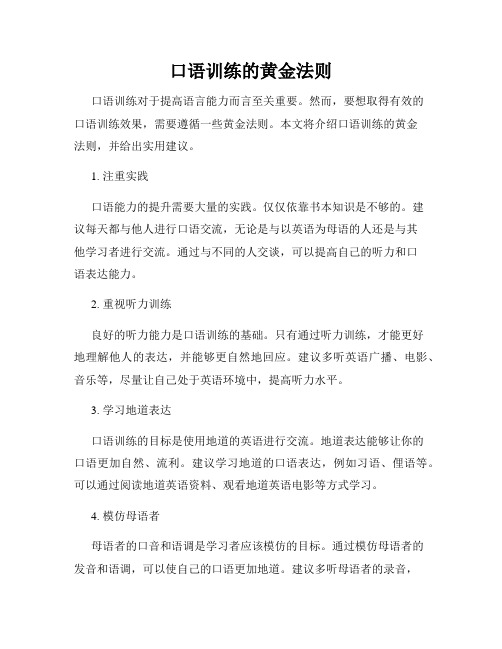 口语训练的黄金法则

口语训练对于提高语言能力而言至关重要。然而，要想取得有效的口语训练效果，需要遵循一些黄金法则。本文将介绍口语训练的黄金法则，并给出实用建议。

1. 注重实践

口语能力的提升需要大量的实践。仅仅依靠书本知识是不够的。建议每天都与他人进行口语交流，无论是与以英语为母语的人还是与其他学习者进行交流。通过与不同的人交谈，可以提高自己的听力和口语表达能力。

2. 重视听力训练

良好的听力能力是口语训练的基础。只有通过听力训练，才能更好地理解他人的表达，并能够更自然地回应。建议多听英语广播、电影、音乐等，尽量让自己处于英语环境中，提高听力水平。

3. 学习地道表达

口语训练的目标是使用地道的英语进行交流。地道表达能够让你的口语更加自然、流利。建议学习地道的口语表达，例如习语、俚语等。可以通过阅读地道英语资料、观看地道英语电影等方式学习。

4. 模仿母语者

母语者的口音和语调是学习者应该模仿的目标。通过模仿母语者的发音和语调，可以使自己的口语更加地道。建议多听母语者的录音，